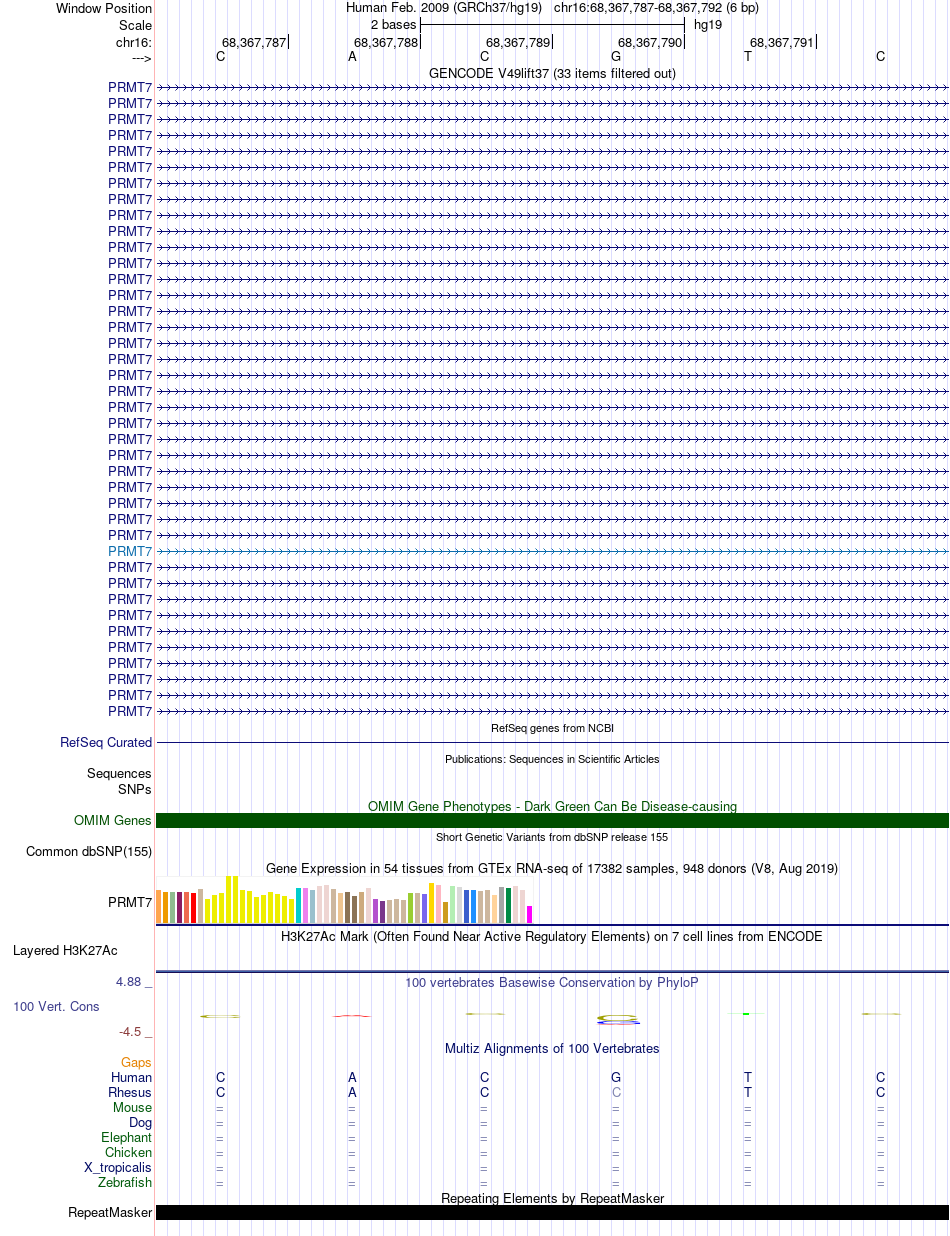 Window Position Human Feb. 2009 (GRCh37/hg19) chr16:68,367,787-68,367,792 (6 bp)
Scale 2 bases hg19
chr16: 68,367,787 68,367,788 68,367,789 68,367,790 68,367,791
---> C A C G T C
GENCODE V49lift37 (33 items filtered out)
PRMT7
PRMT7
PRMT7
PRMT7
PRMT7
PRMT7
PRMT7
PRMT7
PRMT7
PRMT7
PRMT7
PRMT7
PRMT7
PRMT7
PRMT7
PRMT7
PRMT7
PRMT7
PRMT7
PRMT7
PRMT7
PRMT7
PRMT7
PRMT7
PRMT7
PRMT7
PRMT7
PRMT7
PRMT7
PRMT7
PRMT7
PRMT7
PRMT7
PRMT7
PRMT7
PRMT7
PRMT7
PRMT7
PRMT7
PRMT7
RefSeq genes from NCBI
RefSeq Curated
Publications: Sequences in Scientific Articles
Sequences
SNPs
OMIM Gene Phenotypes - Dark Green Can Be Disease-causing
OMIM Genes
Short Genetic Variants from dbSNP release 155
Common dbSNP(155)
Gene Expression in 54 tissues from GTEx RNA-seq of 17382 samples, 948 donors (V8, Aug 2019)
PRMT7
H3K27Ac Mark (Often Found Near Active Regulatory Elements) on 7 cell lines from ENCODE
Layered H3K27Ac
4.88 _
100 vertebrates Basewise Conservation by PhyloP
100 Vert. Cons
-4.5 _
Multiz Alignments of 100 Vertebrates
Gaps
Human C A C G T C
Rhesus C A C C T C
Mouse = = = = = =
Dog = = = = = =
Elephant = = = = = =
Chicken = = = = = =
X_tropicalis = = = = = =
Zebrafish = = = = = =
Repeating Elements by RepeatMasker
RepeatMasker